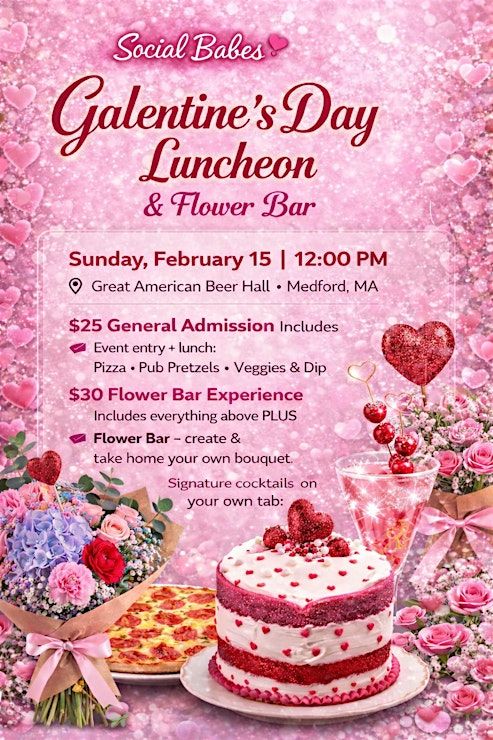 Social Babes

Galentine's Day Luncheon

& Flower Bar

Sunday, February 15 | 12:00 PM

Great American Beer Hall • Medford, MA

$25 General Admission Includes

Event entry + lunch: Pizza • Pub Pretzels • Veggies & Dip

$30 Flower Bar Experience

Includes everything above PLUS

Flower Bar – create & take home your own bouquet.

Signature cocktails on your own tab: